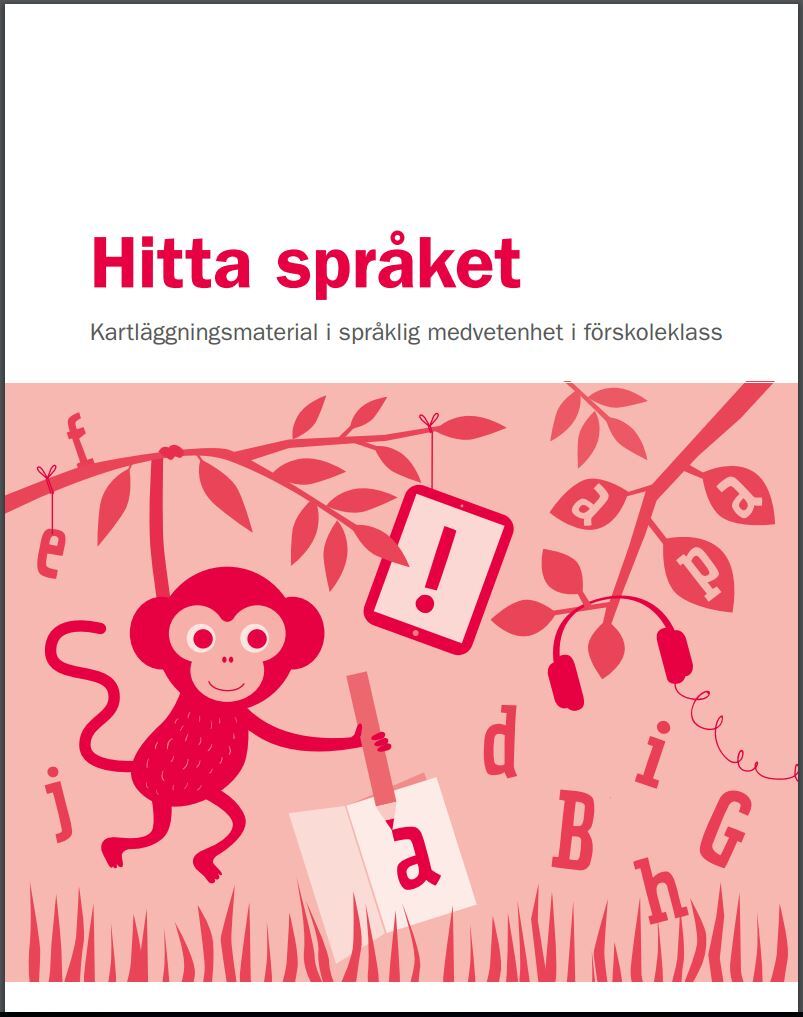 Hitta språket

Kartläggningsmaterial i språklig medvetenhet i förskoleklass

f
e
!
a
a
p
d
i
j
B
G
a
h